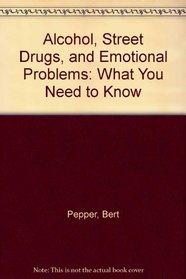 Alcohol, Street Drugs, and Emotional Problems: What You Need to Know

Pepper, Bert

Note: This is not the actual book cover